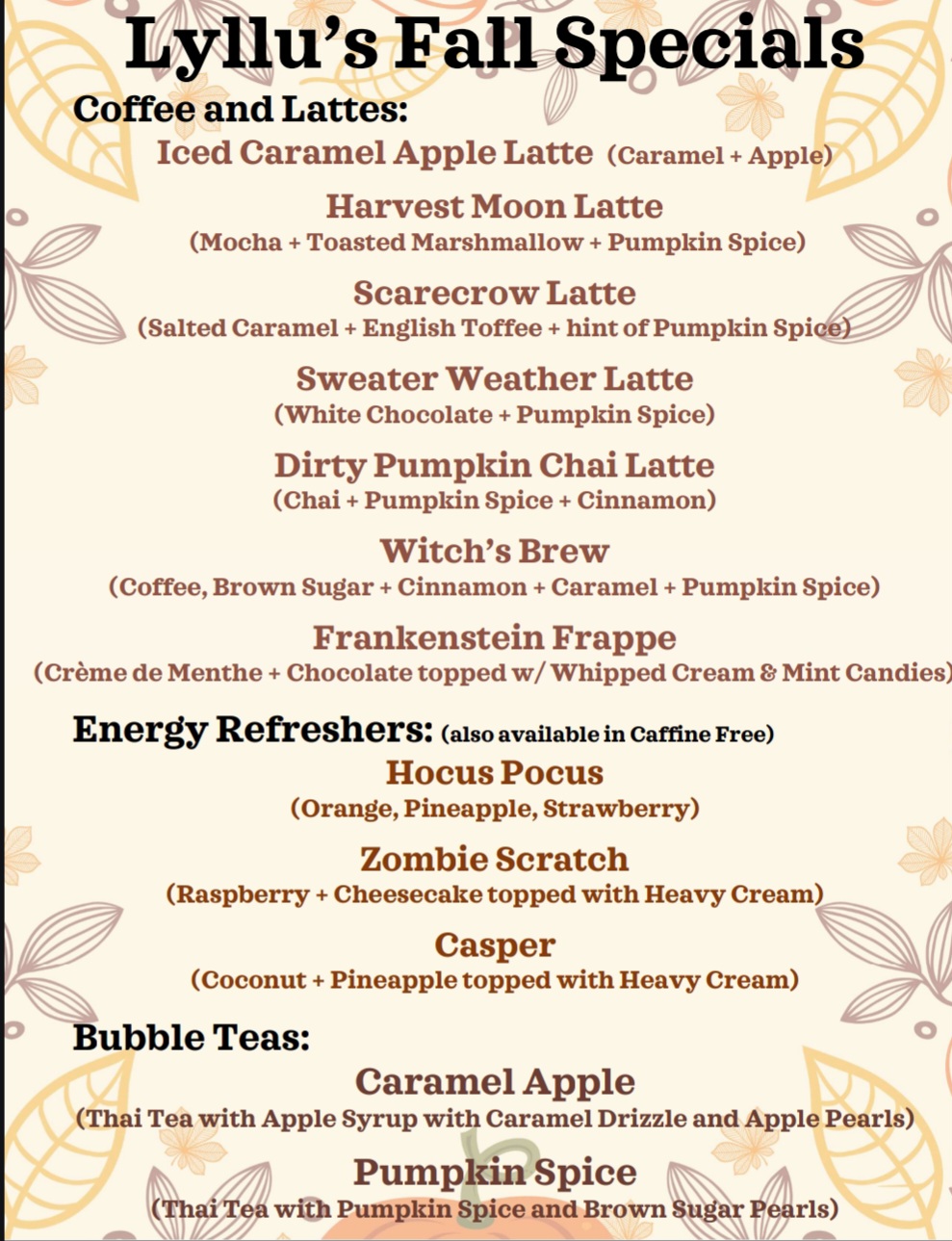 Lyllu's Fall Specials

Coffee and Lattes:

Iced Caramel Apple Latte (Caramel + Apple)

Harvest Moon Latte
(Mocha + Toasted Marshmallow + Pumpkin Spice)

Scarecrow Latte
(Salted Caramel + English Toffee + hint of Pumpkin Spice)

Sweater Weather Latte
(White Chocolate + Pumpkin Spice)

Dirty Pumpkin Chai Latte
(Chai + Pumpkin Spice + Cinnamon)

Witch's Brew
(Coffee, Brown Sugar + Cinnamon + Caramel + Pumpkin Spice)

Frankenstein Frappe
(Crème de Menthe + Chocolate topped w/ Whipped Cream & Mint Candies)

Energy Refreshers: (also available in Caffine Free)

Hocus Pocus
(Orange, Pineapple, Strawberry)

Zombie Scratch
(Raspberry + Cheesecake topped with Heavy Cream)

Casper
(Coconut + Pineapple topped with Heavy Cream)

Bubble Teas:

Caramel Apple
(Thai Tea with Apple Syrup with Caramel Drizzle and Apple Pearls)

Pumpkin Spice
(Thai Tea with Pumpkin Spice and Brown Sugar Pearls)